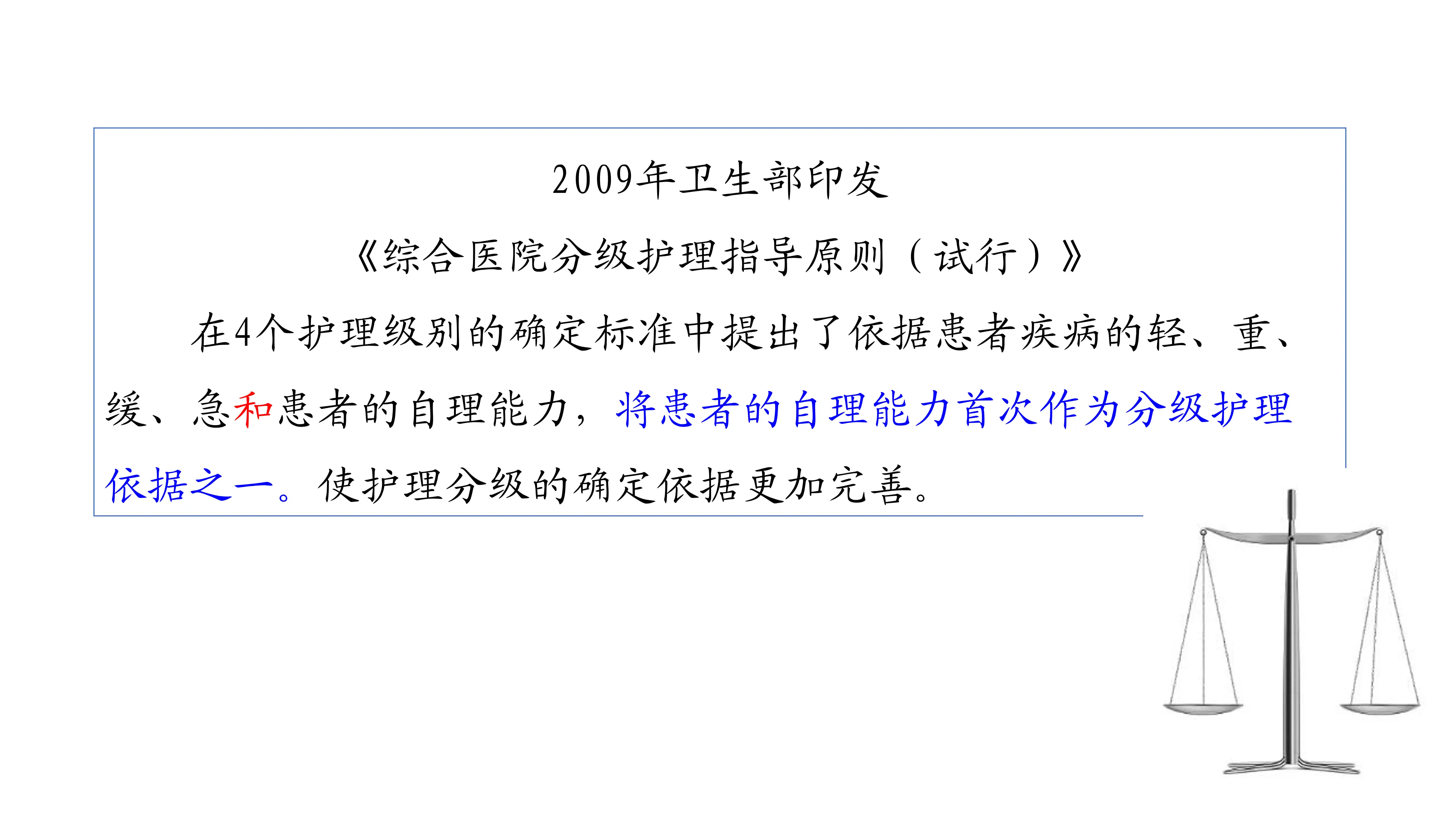 2009年卫生部印发

《综合医院分级护理指导原则（试行）》

在4个护理级别的确定标准中提出了依据患者疾病的轻、重、缓、急和患者的自理能力，将患者的自理能力首次作为分级护理依据之一。使护理分级的确定依据更加完善。